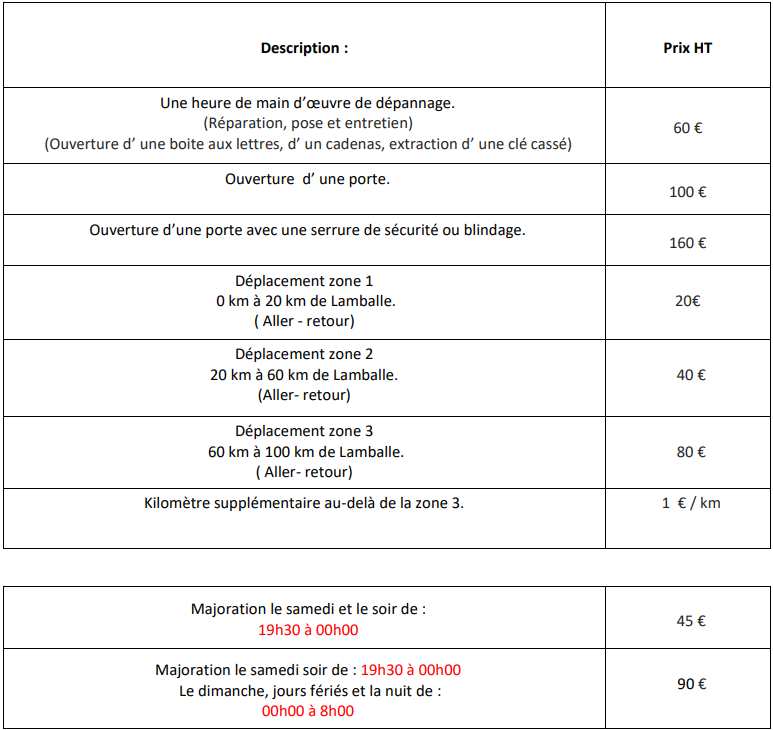 | Description : | Prix HT |
|---|---|
| Une heure de main d'œuvre de dépannage. (Réparation, pose et entretien) (Ouverture d' une boite aux lettres, d' un cadenas, extraction d' une clé cassé) | 60 € |
| Ouverture d' une porte. | 100 € |
| Ouverture d'une porte avec une serrure de sécurité ou blindage. | 160 € |
| Déplacement zone 1 0 km à 20 km de Lamballe. ( Aller - retour) | 20€ |
| Déplacement zone 2 20 km à 60 km de Lamballe. (Aller- retour) | 40 € |
| Déplacement zone 3 60 km à 100 km de Lamballe. ( Aller- retour) | 80 € |
| Kilomètre supplémentaire au-delà de la zone 3. | 1 € / km |

| | |
|---|---|
| Majoration le samedi et le soir de : 19h30 à 00h00 | 45 € |
| Majoration le samedi soir de : 19h30 à 00h00 Le dimanche, jours fériés et la nuit de : 00h00 à 8h00 | 90 € |